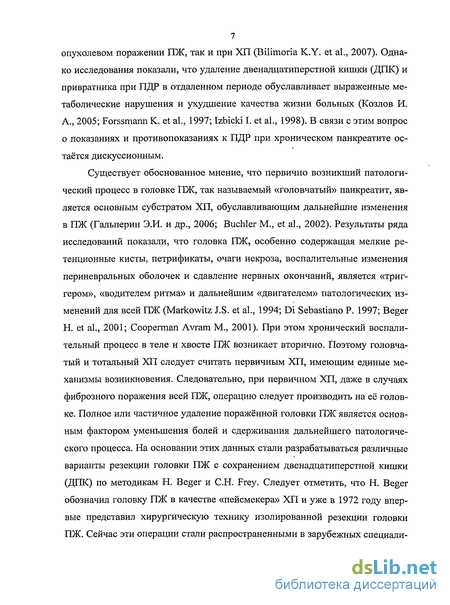 7

опухолевом поражении ПЖ, так и при ХП (Bilimoria K.Y. et al., 2007). Однако исследования показали, что удаление двенадцатиперстной кишки (ДПК) и привратника при ПДР в отдаленном периоде обуславливает выраженные метаболические нарушения и ухудшение качества жизни больных (Козлов И. А., 2005; Forssmann K. et al., 1997; Izbicki I. et al., 1998). В связи с этим вопрос о показаниях и противопоказаниях к ПДР при хроническом панкреатите остаётся дискуссионным.

Существует обоснованное мнение, что первично возникший патологический процесс в головке ПЖ, так называемый «головчатый» панкреатит, является основным субстратом ХП, обуславливающим дальнейшие изменения в ПЖ (Гальперин Э.И. и др., 2006; Buchler M., et al., 2002). Результаты ряда исследований показали, что головка ПЖ, особенно содержащая мелкие ретенционные кисты, петрификаты, очаги некроза, воспалительные изменения периневральных оболочек и сдавление нервных окончаний, является «триггером», «водителем ритма» и дальнейшим «двигателем» патологических изменений для всей ПЖ (Markowitz J.S. et al., 1994; Di Sebastiano P. 1997; Beger H. et al., 2001; Cooperman Avram M., 2001). При этом хронический воспалительный процесс в теле и хвосте ПЖ возникает вторично. Поэтому головчатый и тотальный ХП следует считать первичным ХП, имеющим единые механизмы возникновения. Следовательно, при первичном ХП, даже в случаях фиброзного поражения всей ПЖ, операцию следует производить на её головке. Полное или частичное удаление поражённой головки ПЖ является основным фактором уменьшения болей и сдерживания дальнейшего патологического процесса. На основании этих данных стали разрабатываться различные варианты резекции головки ПЖ с сохранением двенадцатиперстной кишки (ДПК) по методикам H. Beger и C.H. Frey. Следует отметить, что H. Beger обозначил головку ПЖ в качестве «пейсмекера» ХП и уже в 1972 году впервые представил хирургическую технику изолированной резекции головки ПЖ. Сейчас эти операции стали распространенными в зарубежных специали-

dsLib.net
библиотека диссертаций